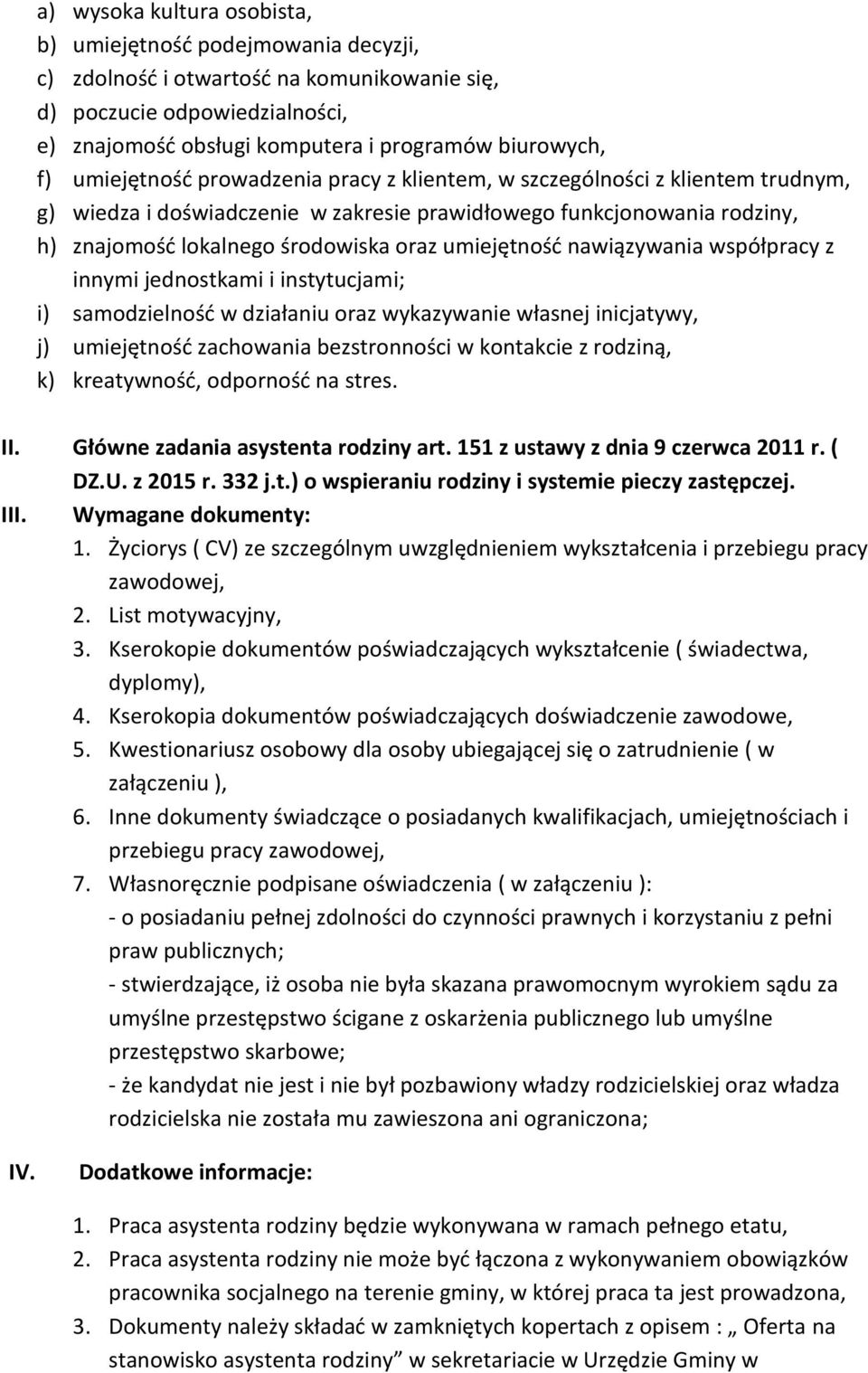 a) wysoka kultura osobista,
b) umiejętność podejmowania decyzji,
c) zdolność i otwartość na komunikowanie się,
d) poczucie odpowiedzialności,
e) znajomość obsługi komputera i programów biurowych,
f) umiejętność prowadzenia pracy z klientem, w szczególności z klientem trudnym,
g) wiedza i doświadczenie w zakresie prawidłowego funkcjonowania rodziny,
h) znajomość lokalnego środowiska oraz umiejętność nawiązywania współpracy z innymi jednostkami i instytucjami;
i) samodzielność w działaniu oraz wykazywanie własnej inicjatywy,
j) umiejętność zachowania bezstronności w kontakcie z rodziną,
k) kreatywność, odporność na stres.

II. Główne zadania asystenta rodziny art. 151 z ustawy z dnia 9 czerwca 2011 r. ( DZ.U. z 2015 r. 332 j.t.) o wspieraniu rodziny i systemie pieczy zastępczej.
III. Wymagane dokumenty:
1. Życiorys ( CV) ze szczególnym uwzględnieniem wykształcenia i przebiegu pracy zawodowej,
2. List motywacyjny,
3. Kserokopie dokumentów poświadczających wykształcenie ( świadectwa, dyplomy),
4. Kserokopia dokumentów poświadczających doświadczenie zawodowe,
5. Kwestionariusz osobowy dla osoby ubiegającej się o zatrudnienie ( w załączeniu ),
6. Inne dokumenty świadczące o posiadanych kwalifikacjach, umiejętnościach i przebiegu pracy zawodowej,
7. Własnoręcznie podpisane oświadczenia ( w załączeniu ):
- o posiadaniu pełnej zdolności do czynności prawnych i korzystaniu z pełni praw publicznych;
- stwierdzające, iż osoba nie była skazana prawomocnym wyrokiem sądu za umyślne przestępstwo ścigane z oskarżenia publicznego lub umyślne przestępstwo skarbowe;
- że kandydat nie jest i nie był pozbawiony władzy rodzicielskiej oraz władza rodzicielska nie została mu zawieszona ani ograniczona;

IV. Dodatkowe informacje:

1. Praca asystenta rodziny będzie wykonywana w ramach pełnego etatu,
2. Praca asystenta rodziny nie może być łączona z wykonywaniem obowiązków pracownika socjalnego na terenie gminy, w której praca ta jest prowadzona,
3. Dokumenty należy składać w zamkniętych kopertach z opisem : „ Oferta na stanowisko asystenta rodziny” w sekretariacie w Urzędzie Gminy w